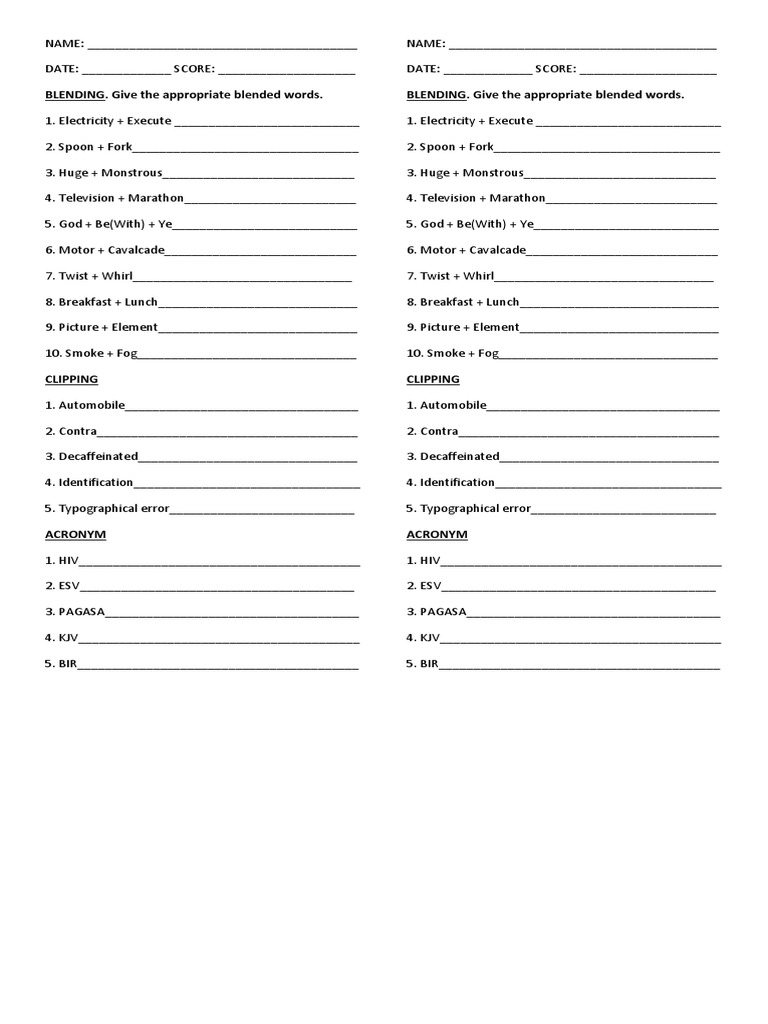 NAME: ____

DATE: ____ SCORE: ____

BLENDING. Give the appropriate blended words.

1. Electricity + Execute ____

2. Spoon + Fork____

3. Huge + Monstrous____

4. Television + Marathon____

5. God + Be(With) + Ye____

6. Motor + Cavalcade____

7. Twist + Whirl____

8. Breakfast + Lunch____

9. Picture + Element____

10. Smoke + Fog____

CLIPPING

1. Automobile____

2. Contra____

3. Decaffeinated____

4. Identification____

5. Typographical error____

ACRONYM

1. HIV____

2. ESV____

3. PAGASA____

4. KJV____

5. BIR____

NAME: ____

DATE: ____ SCORE: ____

BLENDING. Give the appropriate blended words.

1. Electricity + Execute ____

2. Spoon + Fork____

3. Huge + Monstrous____

4. Television + Marathon____

5. God + Be(With) + Ye____

6. Motor + Cavalcade____

7. Twist + Whirl____

8. Breakfast + Lunch____

9. Picture + Element____

10. Smoke + Fog____

CLIPPING

1. Automobile____

2. Contra____

3. Decaffeinated____

4. Identification____

5. Typographical error____

ACRONYM

1. HIV____

2. ESV____

3. PAGASA____

4. KJV____

5. BIR____